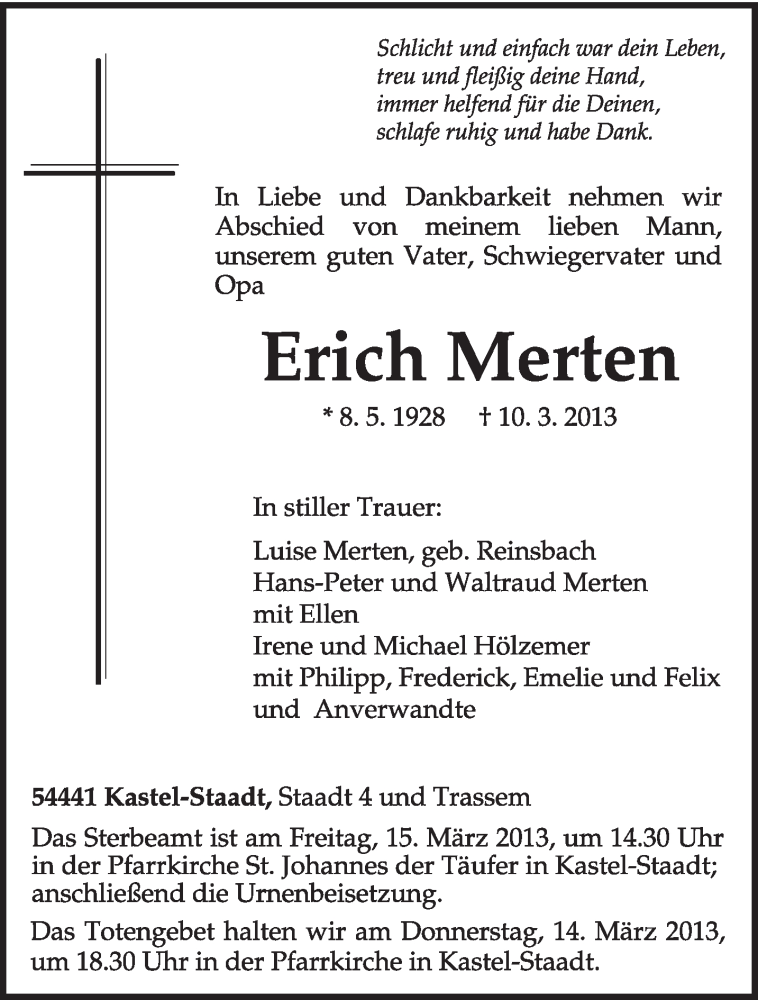 Schlicht und einfach war dein Leben,
treu und fleißig deine Hand,
immer helfend für die Deinen,
schlafe ruhig und habe Dank.

In Liebe und Dankbarkeit nehmen wir Abschied von meinem lieben Mann, unserem guten Vater, Schwiegervater und Opa

Erich Merten

* 8. 5. 1928 † 10. 3. 2013

In stiller Trauer:

Luise Merten, geb. Reinsbach
Hans-Peter und Waltraud Merten
mit Ellen
Irene und Michael Hölzemer
mit Philipp, Frederick, Emelie und Felix
und Anverwandte

54441 Kastel-Staadt, Staadt 4 und Trassem

Das Sterbeamt ist am Freitag, 15. März 2013, um 14.30 Uhr in der Pfarrkirche St. Johannes der Täufer in Kastel-Staadt; anschließend die Urnenbeisetzung.

Das Totengebet halten wir am Donnerstag, 14. März 2013, um 18.30 Uhr in der Pfarrkirche in Kastel-Staadt.